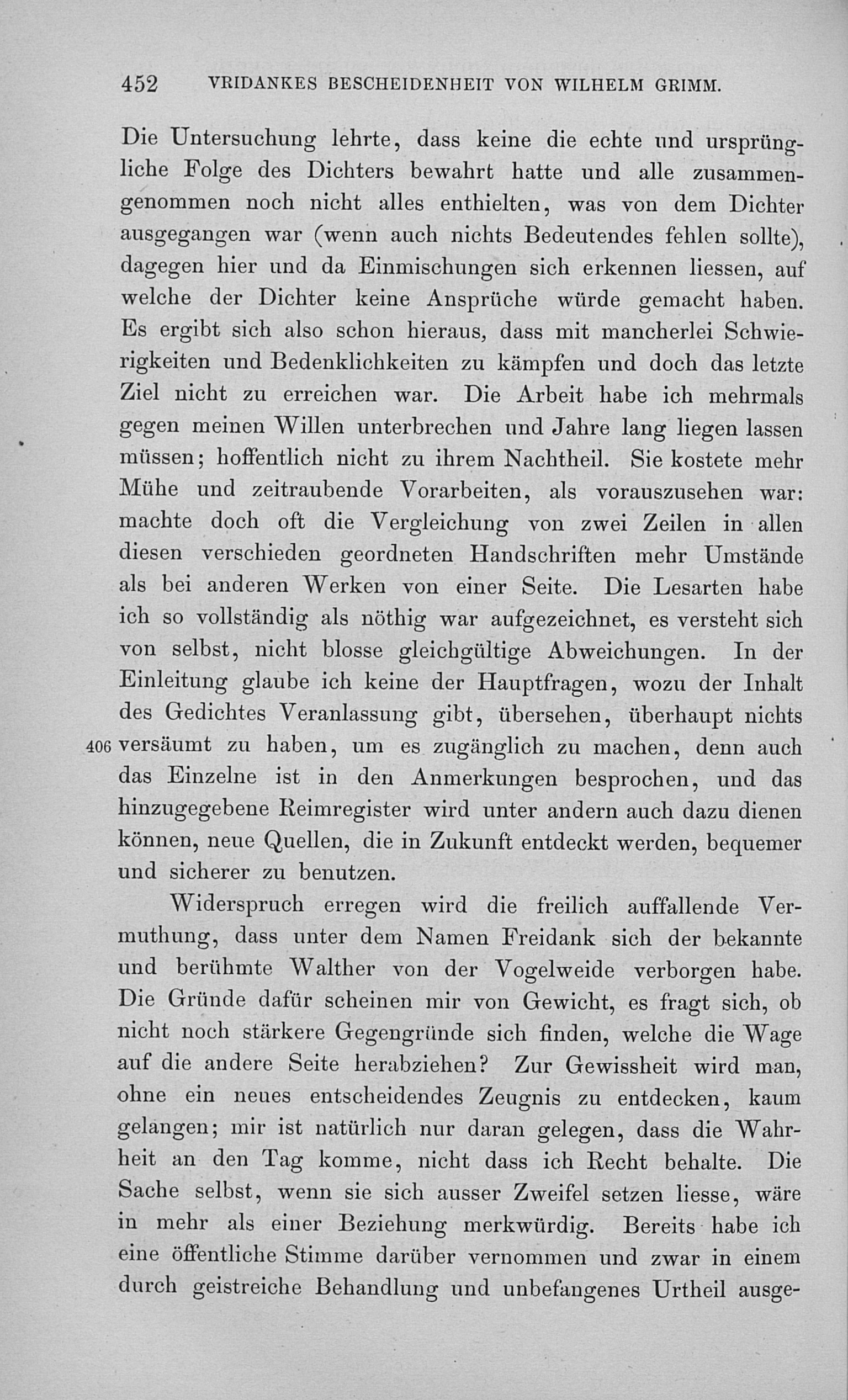 452 VRIDANKES BESCHEIDENHEIT VON WILHELM GRIMM.

Die Untersuchung lehrte, dass keine die echte und ursprüngliche Folge des Dichters bewahrt hatte und alle zusammengenommen noch nicht alles enthielten, was von dem Dichter ausgegangen war (wenn auch nichts Bedeutendes fehlen sollte), dagegen hier und da Einmischungen sich erkennen liessen, auf welche der Dichter keine Ansprüche würde gemacht haben. Es ergibt sich also schon hieraus, dass mit mancherlei Schwierigkeiten und Bedenklichkeiten zu kämpfen und doch das letzte Ziel nicht zu erreichen war. Die Arbeit habe ich mehrmals gegen meinen Willen unterbrechen und Jahre lang liegen lassen müssen; hoffentlich nicht zu ihrem Nachtheil. Sie kostete mehr Mühe und zeitraubende Vorarbeiten, als vorauszusehen war: machte doch oft die Vergleichung von zwei Zeilen in allen diesen verschieden geordneten Handschriften mehr Umstände als bei anderen Werken von einer Seite. Die Lesarten habe ich so vollständig als nöthig war aufgezeichnet, es versteht sich von selbst, nicht blosse gleichgültige Abweichungen. In der Einleitung glaube ich keine der Hauptfragen, wozu der Inhalt des Gedichtes Veranlassung gibt, übersehen, überhaupt nichts 406 versäumt zu haben, um es zugänglich zu machen, denn auch das Einzelne ist in den Anmerkungen besprochen, und das hinzugegebene Reimregister wird unter andern auch dazu dienen können, neue Quellen, die in Zukunft entdeckt werden, bequemer und sicherer zu benutzen.

Widerspruch erregen wird die freilich auffallende Vermuthung, dass unter dem Namen Freidank sich der bekannte und berühmte Walther von der Vogelweide verborgen habe. Die Gründe dafür scheinen mir von Gewicht, es fragt sich, ob nicht noch stärkere Gegengründe sich finden, welche die Wage auf die andere Seite herabziehen? Zur Gewissheit wird man, ohne ein neues entscheidendes Zeugnis zu entdecken, kaum gelangen; mir ist natürlich nur daran gelegen, dass die Wahrheit an den Tag komme, nicht dass ich Recht behalte. Die Sache selbst, wenn sie sich ausser Zweifel setzen liesse, wäre in mehr als einer Beziehung merkwürdig. Bereits habe ich eine öffentliche Stimme darüber vernommen und zwar in einem durch geistreiche Behandlung und unbefangenes Urtheil ausge-